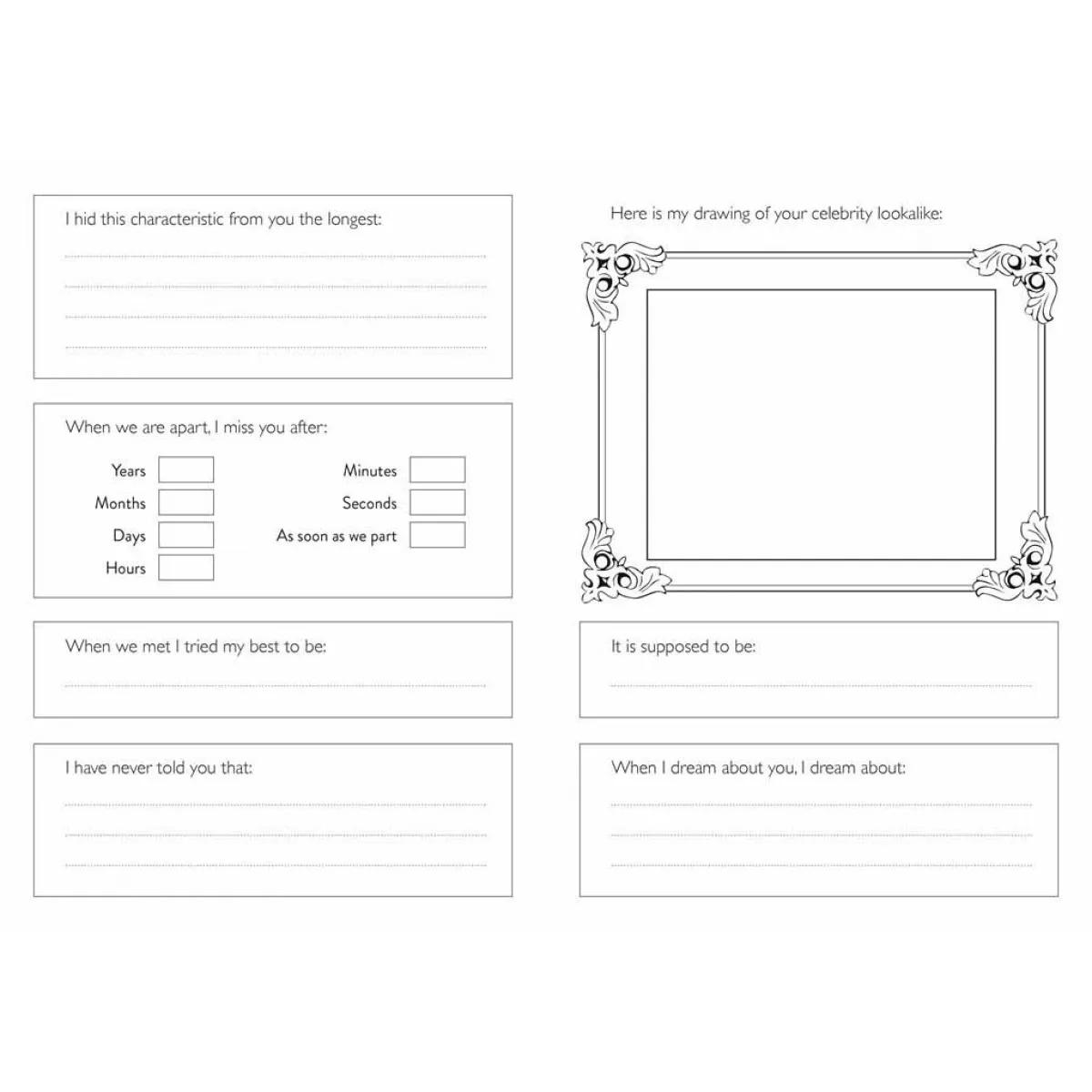 I hid this characteristic from you the longest:

____
____
____
____

When we are apart, I miss you after:

Years ☐
Months ☐
Days ☐
Hours ☐

Minutes ☐
Seconds ☐
As soon as we part ☐

When we met I tried my best to be:

____

I have never told you that:

____
____
____

Here is my drawing of your celebrity lookalike:

It is supposed to be:

____

When I dream about you, I dream about:

____
____
____